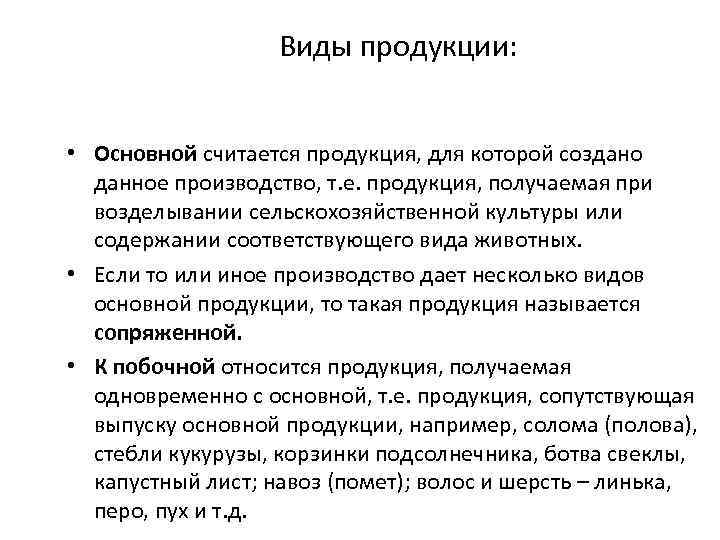 Виды продукции:

• Основной считается продукция, для которой создано данное производство, т.е. продукция, получаемая при возделывании сельскохозяйственной культуры или содержании соответствующего вида животных.

• Если то или иное производство дает несколько видов основной продукции, то такая продукция называется сопряженной.

• К побочной относится продукция, получаемая одновременно с основной, т.е. продукция, сопутствующая выпуску основной продукции, например, солома (полова), стебли кукурузы, корзинки подсолнечника, ботва свеклы, капустный лист; навоз (помет); волос и шерсть – линька, перо, пух и т.д.